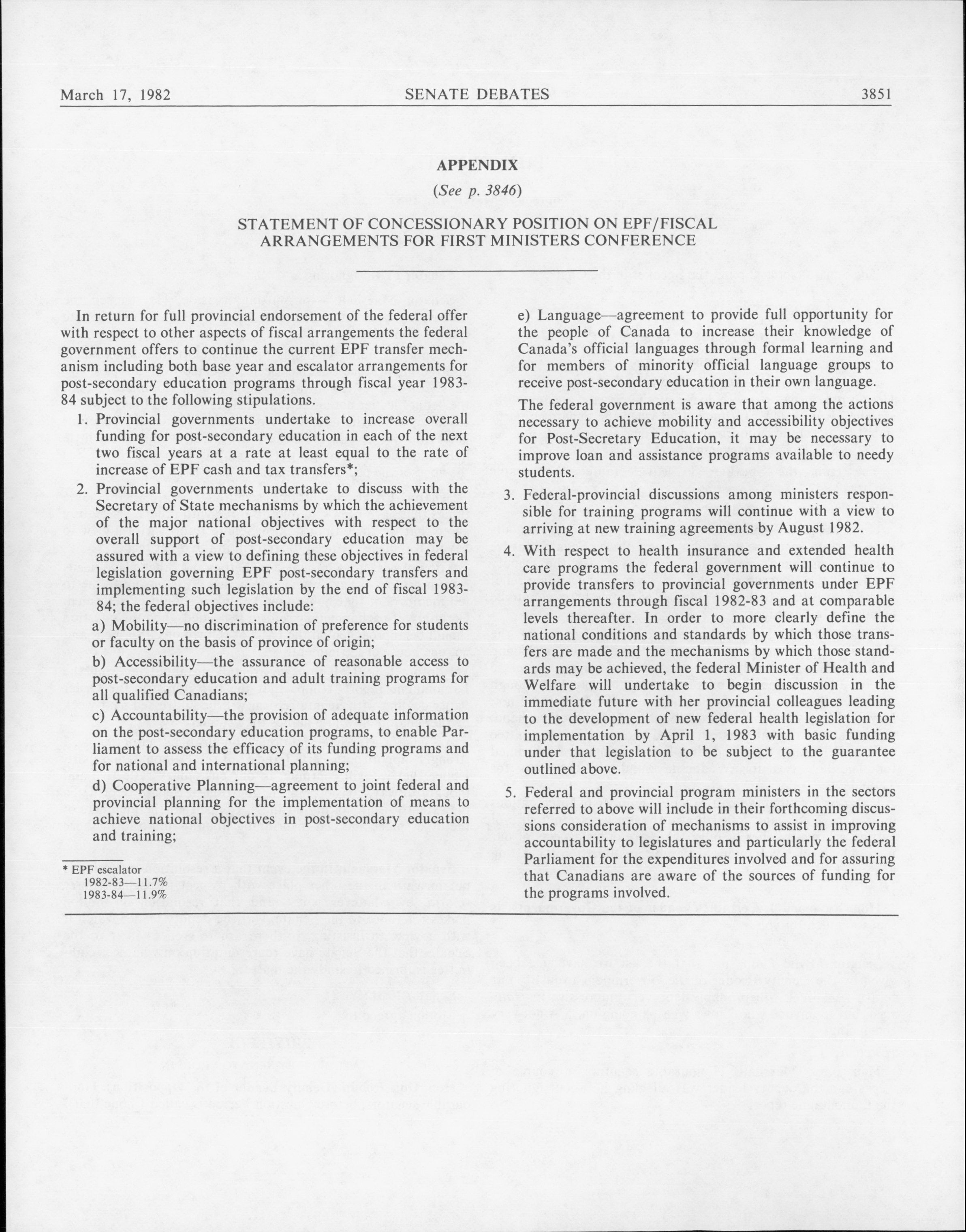 March 17, 1982 SENATE DEBATES 3851

APPENDIX

(See p. 3846)

STATEMENT OF CONCESSIONARY POSITION ON EPF/FISCAL ARRANGEMENTS FOR FIRST MINISTERS CONFERENCE

In return for full provincial endorsement of the federal offer with respect to other aspects of fiscal arrangements the federal government offers to continue the current EPF transfer mechanism including both base year and escalator arrangements for post-secondary education programs through fiscal year 1983-84 subject to the following stipulations.

1. Provincial governments undertake to increase overall funding for post-secondary education in each of the next two fiscal years at a rate at least equal to the rate of increase of EPF cash and tax transfers*;

2. Provincial governments undertake to discuss with the Secretary of State mechanisms by which the achievement of the major national objectives with respect to the overall support of post-secondary education may be assured with a view to defining these objectives in federal legislation governing EPF post-secondary transfers and implementing such legislation by the end of fiscal 1983-84; the federal objectives include:

a) Mobility—no discrimination of preference for students or faculty on the basis of province of origin;

b) Accessibility—the assurance of reasonable access to post-secondary education and adult training programs for all qualified Canadians;

c) Accountability—the provision of adequate information on the post-secondary education programs, to enable Parliament to assess the efficacy of its funding programs and for national and international planning;

d) Cooperative Planning—agreement to joint federal and provincial planning for the implementation of means to achieve national objectives in post-secondary education and training;

* EPF escalator
1982-83—11.7%
1983-84—11.9%

e) Language—agreement to provide full opportunity for the people of Canada to increase their knowledge of Canada's official languages through formal learning and for members of minority official language groups to receive post-secondary education in their own language.

The federal government is aware that among the actions necessary to achieve mobility and accessibility objectives for Post-Secretary Education, it may be necessary to improve loan and assistance programs available to needy students.

3. Federal-provincial discussions among ministers responsible for training programs will continue with a view to arriving at new training agreements by August 1982.

4. With respect to health insurance and extended health care programs the federal government will continue to provide transfers to provincial governments under EPF arrangements through fiscal 1982-83 and at comparable levels thereafter. In order to more clearly define the national conditions and standards by which those transfers are made and the mechanisms by which those standards may be achieved, the federal Minister of Health and Welfare will undertake to begin discussion in the immediate future with her provincial colleagues leading to the development of new federal health legislation for implementation by April 1, 1983 with basic funding under that legislation to be subject to the guarantee outlined above.

5. Federal and provincial program ministers in the sectors referred to above will include in their forthcoming discussions consideration of mechanisms to assist in improving accountability to legislatures and particularly the federal Parliament for the expenditures involved and for assuring that Canadians are aware of the sources of funding for the programs involved.